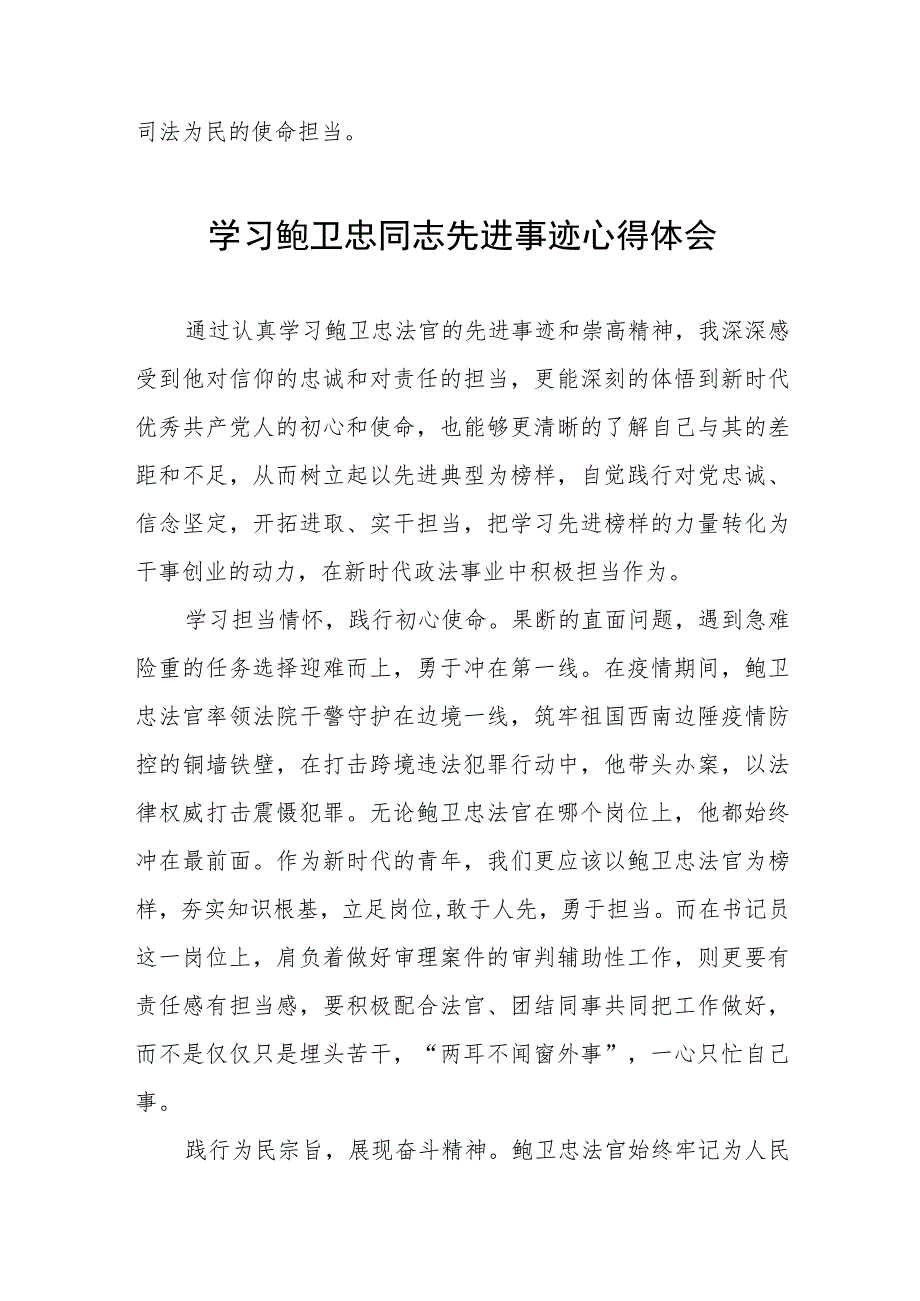 司法为民的使命担当。

学习鲍卫忠同志先进事迹心得体会

通过认真学习鲍卫忠法官的先进事迹和崇高精神，我深深感受到他对信仰的忠诚和对责任的担当，更能深刻的体悟到新时代优秀共产党人的初心和使命，也能够更清晰的了解自己与其的差距和不足，从而树立起以先进典型为榜样，自觉践行对党忠诚、信念坚定，开拓进取、实干担当，把学习先进榜样的力量转化为干事创业的动力，在新时代政法事业中积极担当作为。

学习担当情怀，践行初心使命。果断的直面问题，遇到急难险重的任务选择迎难而上，勇于冲在第一线。在疫情期间，鲍卫忠法官率领法院干警守护在边境一线，筑牢祖国西南边陲疫情防控的铜墙铁壁，在打击跨境违法犯罪行动中，他带头办案，以法律权威打击震慑犯罪。无论鲍卫忠法官在哪个岗位上，他都始终冲在最前面。作为新时代的青年，我们更应该以鲍卫忠法官为榜样，夯实知识根基，立足岗位,敢于人先，勇于担当。而在书记员这一岗位上，肩负着做好审理案件的审判辅助性工作，则更要有责任感有担当感，要积极配合法官、团结同事共同把工作做好，而不是仅仅只是埋头苦干，“两耳不闻窗外事”，一心只忙自己事。

践行为民宗旨，展现奋斗精神。鲍卫忠法官始终牢记为人民